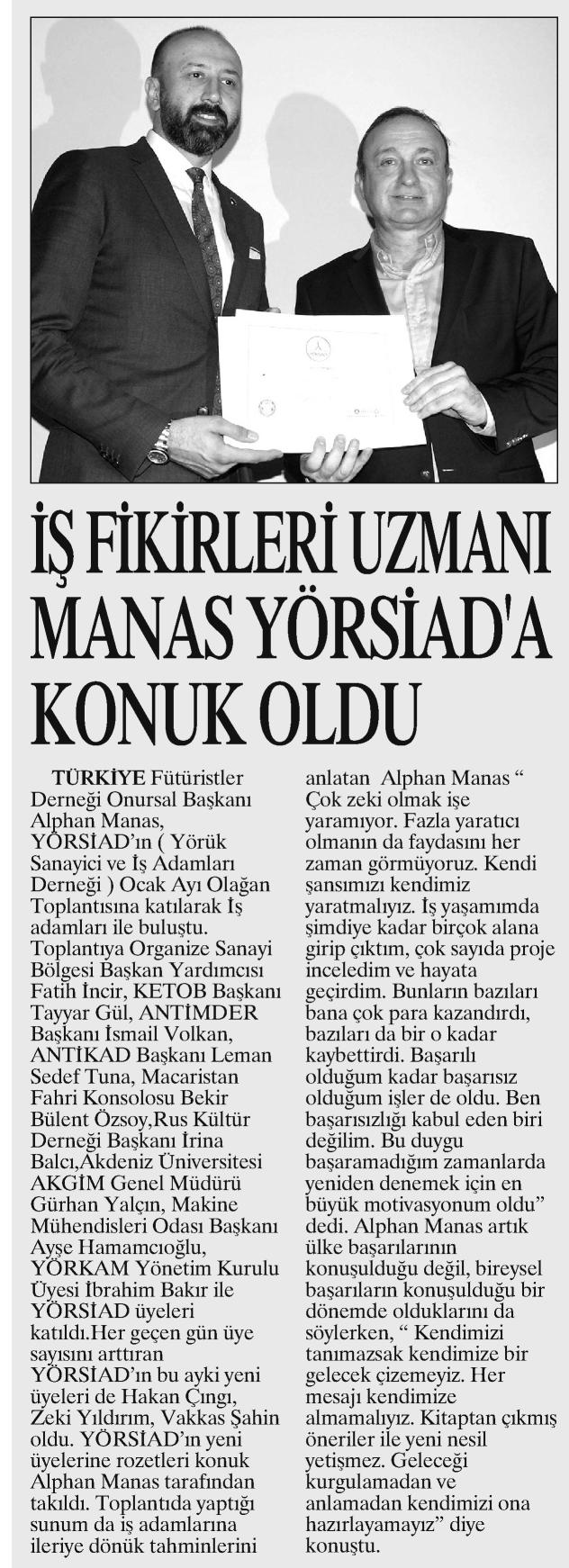 İŞ FİKİRLERİ UZMANI MANAS YÖRSİAD'A KONUK OLDU

TÜRKİYE Fütüristler Derneği Onursal Başkanı Alphan Manas, YÖRSİAD'ın ( Yörük Sanayici ve İş Adamları Derneği ) Ocak Ayı Olağan Toplantısına katılarak İş adamları ile buluştu. Toplantıya Organize Sanayi Bölgesi Başkan Yardımcısı Fatih İncir, KETOB Başkanı Tayyar Gül, ANTİMDER Başkanı İsmail Volkan, ANTİKAD Başkanı Leman Sedef Tuna, Macaristan Fahri Konsolosu Bekir Bülent Özsoy,Rus Kültür Derneği Başkanı İrina Balcı,Akdeniz Üniversitesi AKGİM Genel Müdürü Gürhan Yalçın, Makine Mühendisleri Odası Başkanı Ayşe Hamamcıoğlu, YÖRKAM Yönetim Kurulu Üyesi İbrahim Bakır ile YÖRSİAD üyeleri katıldı.Her geçen gün üye sayısını arttıran YÖRSİAD'ın bu ayki yeni üyeleri de Hakan Çıngı, Zeki Yıldırım, Vakkas Şahin oldu. YÖRSİAD'ın yeni üyelerine rozetleri konuk Alphan Manas tarafından takıldı. Toplantıda yaptığı sunum da iş adamlarına ileriye dönük tahminlerini anlatan Alphan Manas " Çok zeki olmak işe yaramıyor. Fazla yaratıcı olmanın da faydasını her zaman görmüyoruz. Kendi şansımızı kendimiz yaratmalıyız. İş yaşamımda şimdiye kadar birçok alana girip çıktım, çok sayıda proje inceledim ve hayata geçirdim. Bunların bazıları bana çok para kazandırdı, bazıları da bir o kadar kaybettirdi. Başarılı olduğum kadar başarısız olduğum işler de oldu. Ben başarısızlığı kabul eden biri değilim. Bu duygu başaramadığım zamanlarda yeniden denemek için en büyük motivasyonum oldu" dedi. Alphan Manas artık ülke başarılarının konuşulduğu değil, bireysel başarıların konuşulduğu bir dönemde olduklarını da söylerken, " Kendimizi tanımazsak kendimize bir gelecek çizemeyiz. Her mesajı kendimize almamalıyız. Kitaptan çıkmış öneriler ile yeni nesil yetişmez. Geleceği kurgulamadan ve anlamadan kendimizi ona hazırlayamayız" diye konuştu.